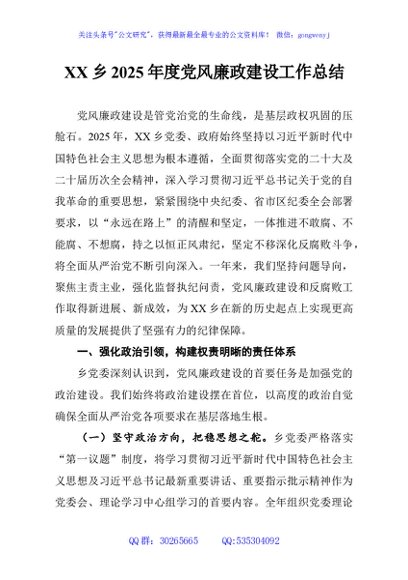 关注头条号"公文研究"，获得最新最全最专业的公文资料库！ 微信：gongwenyj

XX 乡 2025 年度党风廉政建设工作总结

党风廉政建设是管党治党的生命线，是基层政权巩固的压舱石。2025 年，XX 乡党委、政府始终坚持以习近平新时代中国特色社会主义思想为根本遵循，全面贯彻落实党的二十大及二十届历次全会精神，深入学习贯彻习近平总书记关于党的自我革命的重要思想，紧紧围绕中央纪委、省市区纪委全会部署要求，以"永远在路上"的清醒和坚定，一体推进不敢腐、不能腐、不想腐，持之以恒正风肃纪，坚定不移深化反腐败斗争，将全面从严治党不断引向深入。一年来，我们坚持问题导向，聚焦主责主业，强化监督执纪问责，党风廉政建设和反腐败工作取得新进展、新成效，为 XX 乡在新的历史起点上实现更高质量的发展提供了坚强有力的纪律保障。

一、强化政治引领，构建权责明晰的责任体系

乡党委深刻认识到，党风廉政建设的首要任务是加强党的政治建设。我们始终将政治建设摆在首位，以高度的政治自觉确保全面从严治党各项要求在基层落地生根。

（一）坚守政治方向，把稳思想之舵。乡党委严格落实"第一议题"制度，将学习贯彻习近平新时代中国特色社会主义思想及习近平总书记最新重要讲话、重要指示批示精神作为党委会、理论学习中心组学习的首要内容。全年组织党委理论

QQ 群：30265665 QQ:535304092